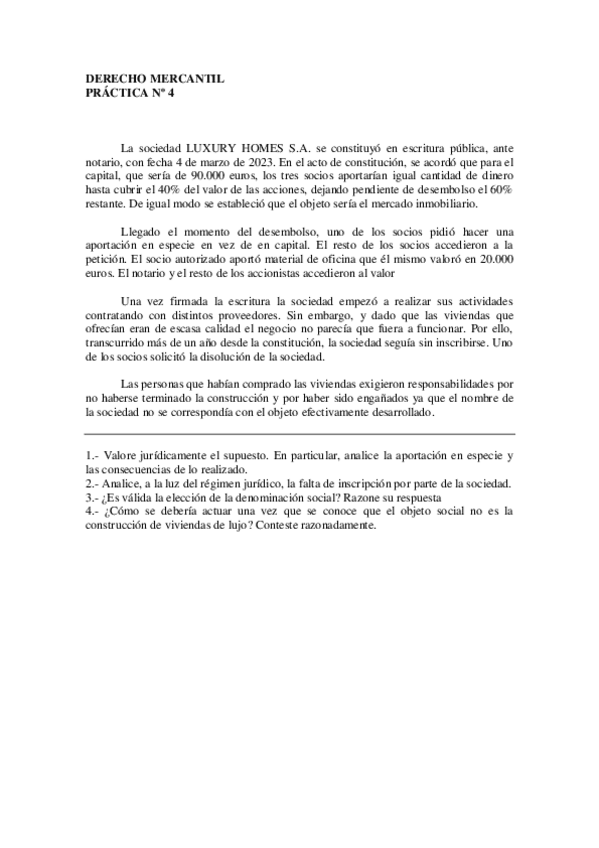 DERECHO MERCANTIL
PRÁCTICA Nº 4

La sociedad LUXURY HOMES S.A. se constituyó en escritura pública, ante notario, con fecha 4 de marzo de 2023. En el acto de constitución, se acordó que para el capital, que sería de 90.000 euros, los tres socios aportarían igual cantidad de dinero hasta cubrir el 40% del valor de las acciones, dejando pendiente de desembolso el 60% restante. De igual modo se estableció que el objeto sería el mercado inmobiliario.

Llegado el momento del desembolso, uno de los socios pidió hacer una aportación en especie en vez de en capital. El resto de los socios accedieron a la petición. El socio autorizado aportó material de oficina que él mismo valoró en 20.000 euros. El notario y el resto de los accionistas accedieron al valor

Una vez firmada la escritura la sociedad empezó a realizar sus actividades contratando con distintos proveedores. Sin embargo, y dado que las viviendas que ofrecían eran de escasa calidad el negocio no parecía que fuera a funcionar. Por ello, transcurrido más de un año desde la constitución, la sociedad seguía sin inscribirse. Uno de los socios solicitó la disolución de la sociedad.

Las personas que habían comprado las viviendas exigieron responsabilidades por no haberse terminado la construcción y por haber sido engañados ya que el nombre de la sociedad no se correspondía con el objeto efectivamente desarrollado.

1.- Valore jurídicamente el supuesto. En particular, analice la aportación en especie y las consecuencias de lo realizado.
2.- Analice, a la luz del régimen jurídico, la falta de inscripción por parte de la sociedad.
3.- ¿Es válida la elección de la denominación social? Razone su respuesta
4.- ¿Cómo se debería actuar una vez que se conoce que el objeto social no es la construcción de viviendas de lujo? Conteste razonadamente.